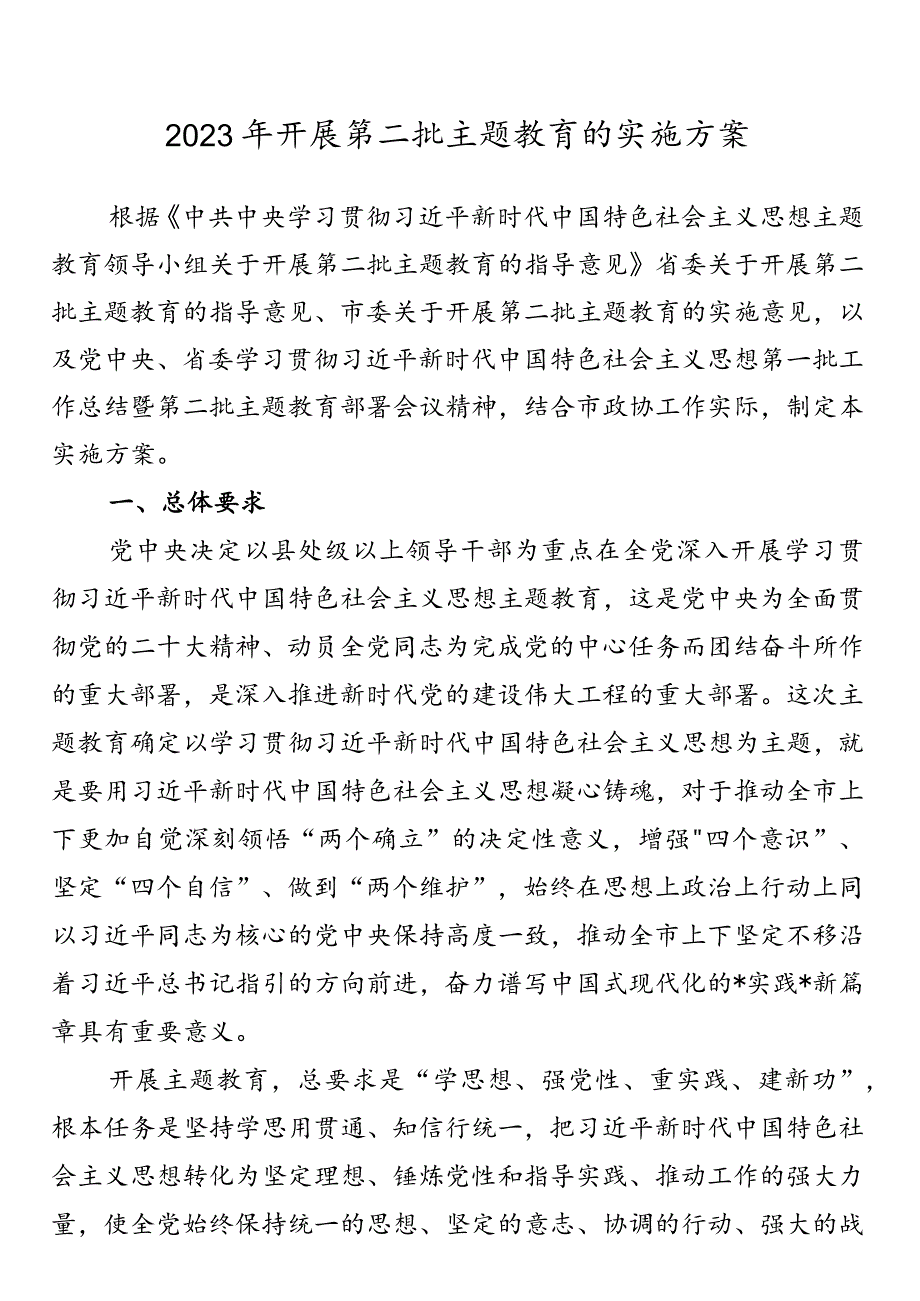 2023年开展第二批主题教育的实施方案

根据《中共中央学习贯彻习近平新时代中国特色社会主义思想主题教育领导小组关于开展第二批主题教育的指导意见》省委关于开展第二批主题教育的指导意见、市委关于开展第二批主题教育的实施意见，以及党中央、省委学习贯彻习近平新时代中国特色社会主义思想第一批工作总结暨第二批主题教育部署会议精神，结合市政协工作实际，制定本实施方案。

一、总体要求

党中央决定以县处级以上领导干部为重点在全党深入开展学习贯彻习近平新时代中国特色社会主义思想主题教育，这是党中央为全面贯彻党的二十大精神、动员全党同志为完成党的中心任务而团结奋斗所作的重大部署，是深入推进新时代党的建设伟大工程的重大部署。这次主题教育确定以学习贯彻习近平新时代中国特色社会主义思想为主题，就是要用习近平新时代中国特色社会主义思想凝心铸魂，对于推动全市上下更加自觉深刻领悟“两个确立”的决定性意义，增强"四个意识”、坚定“四个自信”、做到“两个维护”，始终在思想上政治上行动上同以习近平同志为核心的党中央保持高度一致，推动全市上下坚定不移沿着习近平总书记指引的方向前进，奋力谱写中国式现代化的*实践*新篇章具有重要意义。

开展主题教育，总要求是“学思想、强党性、重实践、建新功”，根本任务是坚持学思用贯通、知信行统一，把习近平新时代中国特色社会主义思想转化为坚定理想、锤炼党性和指导实践、推动工作的强大力量，使全党始终保持统一的思想、坚定的意志、协调的行动、强大的战